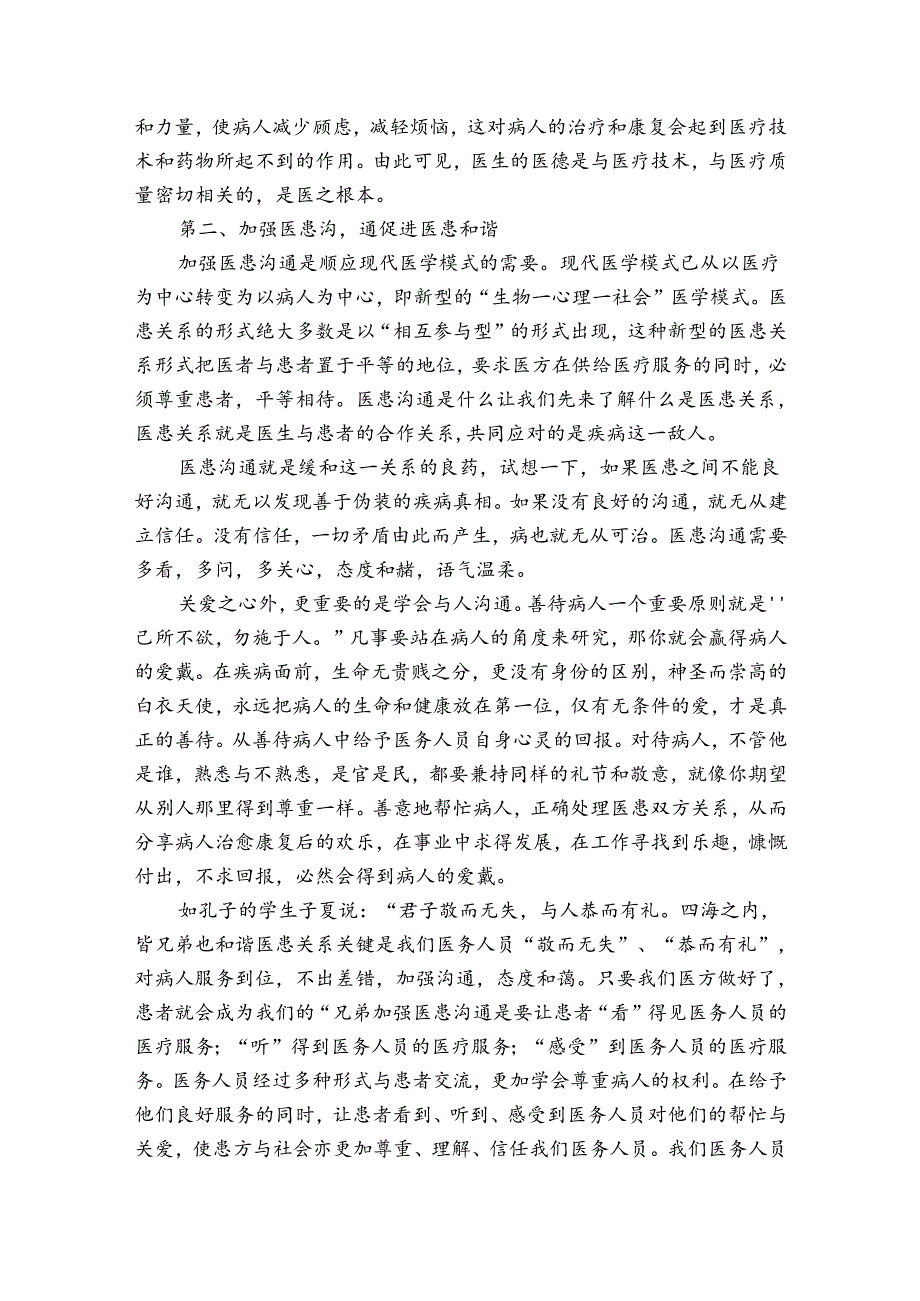 和力量，使病人减少顾虑，减轻烦恼，这对病人的治疗和康复会起到医疗技术和药物所起不到的作用。由此可见，医生的医德是与医疗技术，与医疗质量密切相关的，是医之根本。

第二、加强医患沟，通促进医患和谐

加强医患沟通是顺应现代医学模式的需要。现代医学模式已从以医疗为中心转变为以病人为中心，即新型的“生物一心理一社会”医学模式。医患关系的形式绝大多数是以“相互参与型”的形式出现，这种新型的医患关系形式把医者与患者置于平等的地位，要求医方在供给医疗服务的同时，必须尊重患者，平等相待。医患沟通是什么让我们先来了解什么是医患关系，医患关系就是医生与患者的合作关系,共同应对的是疾病这一敌人。

医患沟通就是缓和这一关系的良药，试想一下，如果医患之间不能良好沟通，就无以发现善于伪装的疾病真相。如果没有良好的沟通，就无从建立信任。没有信任，一切矛盾由此而产生，病也就无从可治。医患沟通需要多看，多问，多关心，态度和赭，语气温柔。

关爱之心外，更重要的是学会与人沟通。善待病人一个重要原则就是''己所不欲，勿施于人。”凡事要站在病人的角度来研究，那你就会赢得病人的爱戴。在疾病面前，生命无贵贱之分，更没有身份的区别，神圣而崇高的白衣天使，永远把病人的生命和健康放在第一位，仅有无条件的爱，才是真正的善待。从善待病人中给予医务人员自身心灵的回报。对待病人，不管他是谁，熟悉与不熟悉，是官是民，都要兼持同样的礼节和敬意，就像你期望从别人那里得到尊重一样。善意地帮忙病人，正确处理医患双方关系，从而分享病人治愈康复后的欢乐，在事业中求得发展，在工作寻找到乐趣，慷慨付出，不求回报，必然会得到病人的爱戴。

如孔子的学生子夏说：“君子敬而无失，与人恭而有礼。四海之内，皆兄弟也和谐医患关系关键是我们医务人员“敬而无失”、“恭而有礼”，对病人服务到位，不出差错，加强沟通，态度和蔼。只要我们医方做好了，患者就会成为我们的“兄弟加强医患沟通是要让患者“看”得见医务人员的医疗服务；“听”得到医务人员的医疗服务；“感受”到医务人员的医疗服务。医务人员经过多种形式与患者交流，更加学会尊重病人的权利。在给予他们良好服务的同时，让患者看到、听到、感受到医务人员对他们的帮忙与关爱，使患方与社会亦更加尊重、理解、信任我们医务人员。我们医务人员